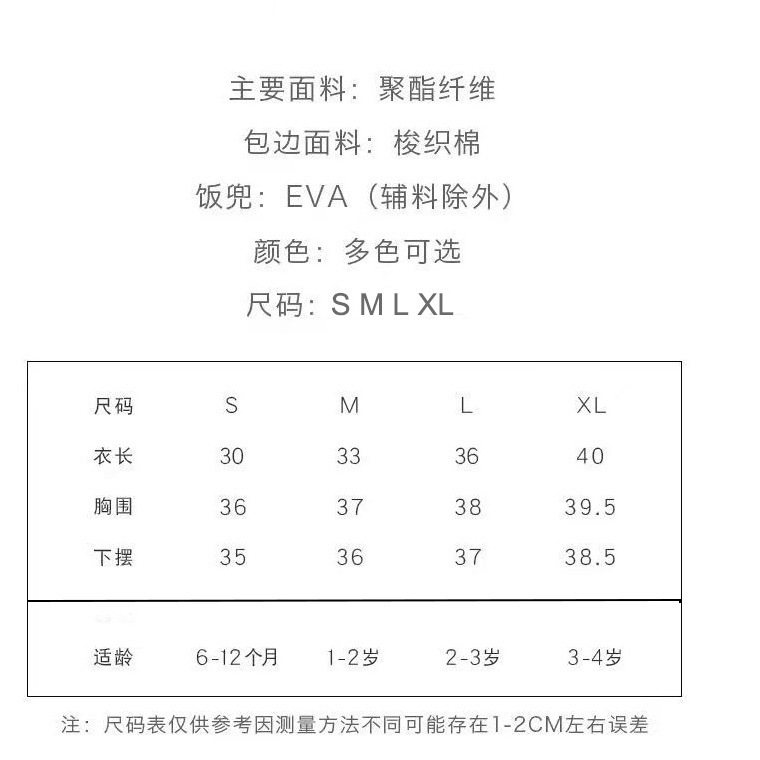 主要面料：聚酯纤维

包边面料：梭织棉

饭兜：EVA（辅料除外）

颜色：多色可选

尺码：S M L XL

| 尺码 | S | M | L | XL |
|---|---|---|---|---|
| 衣长 | 30 | 33 | 36 | 40 |
| 胸围 | 36 | 37 | 38 | 39.5 |
| 下摆 | 35 | 36 | 37 | 38.5 |
| 适龄 | 6-12个月 | 1-2岁 | 2-3岁 | 3-4岁 |

注：尺码表仅供参考因测量方法不同可能存在1-2CM左右误差